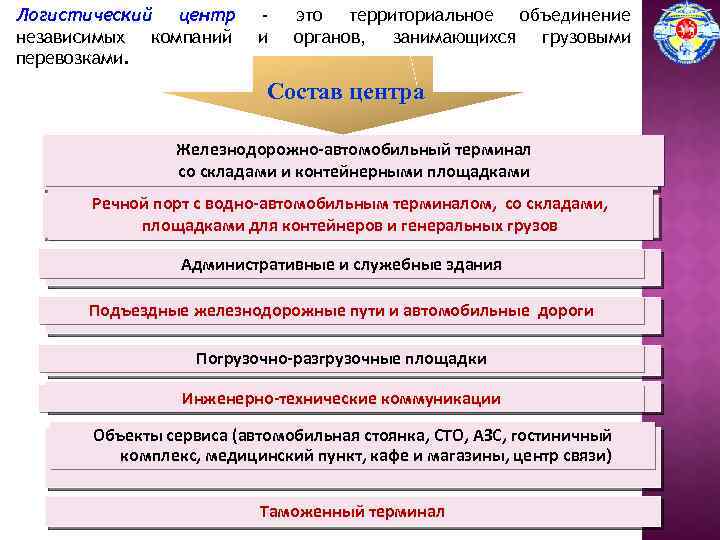 Логистический центр - это территориальное объединение независимых компаний и органов, занимающихся грузовыми перевозками.

Состав центра

Железнодорожно-автомобильный терминал со складами и контейнерными площадками

Речной порт с водно-автомобильным терминалом, со складами, площадками для контейнеров и генеральных грузов

Административные и служебные здания

Подъездные железнодорожные пути и автомобильные дороги

Погрузочно-разгрузочные площадки

Инженерно-технические коммуникации

Объекты сервиса (автомобильная стоянка, СТО, АЗС, гостиничный комплекс, медицинский пункт, кафе и магазины, центр связи)

Таможенный терминал